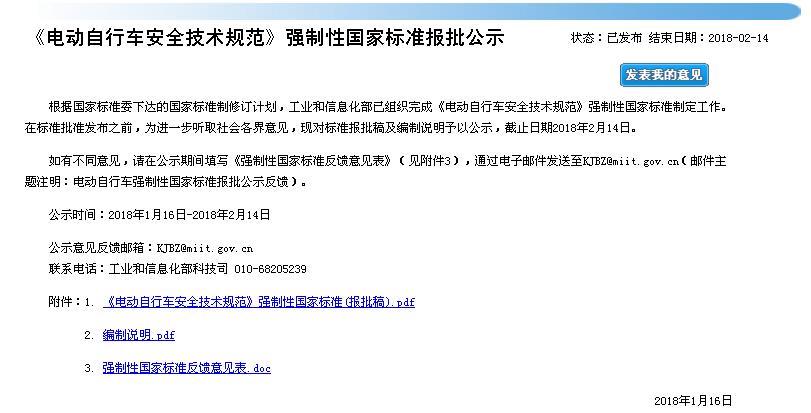 《电动自行车安全技术规范》强制性国家标准报批公示

状态：已发布 结束日期：2018-02-14

发表我的意见

根据国家标准委下达的国家标准制修订计划，工业和信息化部已组织完成《电动自行车安全技术规范》强制性国家标准制定工作。在标准批准发布之前，为进一步听取社会各界意见，现对标准报批稿及编制说明予以公示，截止日期2018年2月14日。

如有不同意见，请在公示期间填写《强制性国家标准反馈意见表》（见附件3），通过电子邮件发送至KJBZ@miit.gov.cn（邮件主题注明：电动自行车强制性国家标准报批公示反馈）。

公示时间：2018年1月16日-2018年2月14日

公示意见反馈邮箱：KJBZ@miit.gov.cn
联系电话：工业和信息化部科技司 010-68205239

附件：1. 《电动自行车安全技术规范》强制性国家标准(报批稿).pdf

2. 编制说明.pdf

3. 强制性国家标准反馈意见表.doc

2018年1月16日